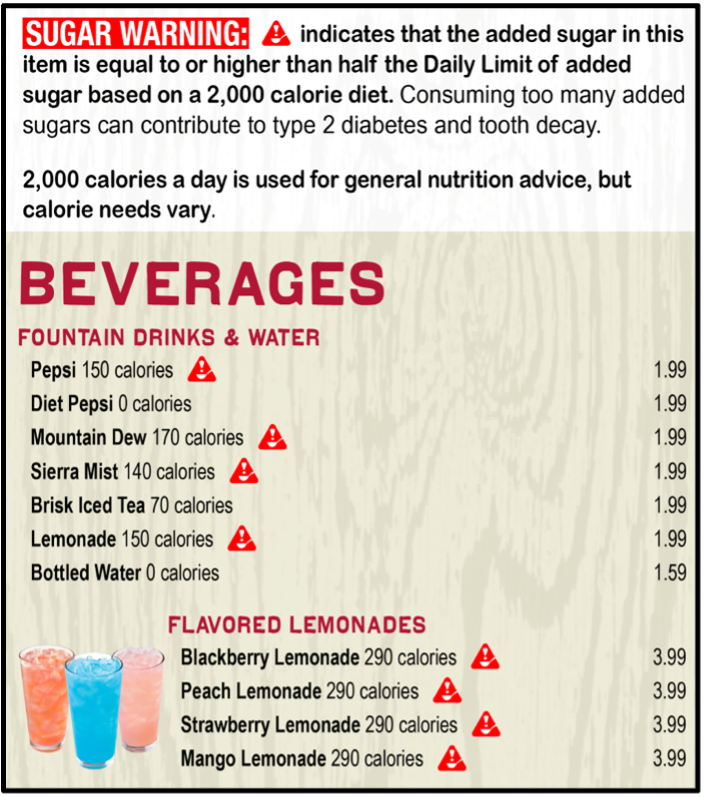 SUGAR WARNING: indicates that the added sugar in this item is equal to or higher than half the Daily Limit of added sugar based on a 2,000 calorie diet. Consuming too many added sugars can contribute to type 2 diabetes and tooth decay.

2,000 calories a day is used for general nutrition advice, but calorie needs vary.

BEVERAGES

FOUNTAIN DRINKS & WATER

Pepsi 150 calories 1.99
Diet Pepsi 0 calories 1.99
Mountain Dew 170 calories 1.99
Sierra Mist 140 calories 1.99
Brisk Iced Tea 70 calories 1.99
Lemonade 150 calories 1.99
Bottled Water 0 calories 1.59

FLAVORED LEMONADES

Blackberry Lemonade 290 calories 3.99
Peach Lemonade 290 calories 3.99
Strawberry Lemonade 290 calories 3.99
Mango Lemonade 290 calories 3.99